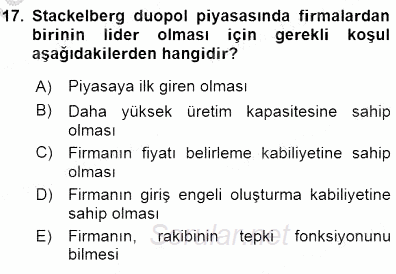 17. Stackelberg duopol piyasasında firmalardan birinin lider olması için gerekli koşul aşağıdakilerden hangidir?

A) Piyasaya ilk giren olması

B) Daha yüksek üretim kapasitesine sahip olması

C) Firmanın fiyatı belirleme kabiliyetine sahip olması

D) Firmanın giriş engeli oluşturma kabiliyetine sahip olması

E) Firmanın, rakibinin tepki fonksiyonunu bilmesi

Sorular.net